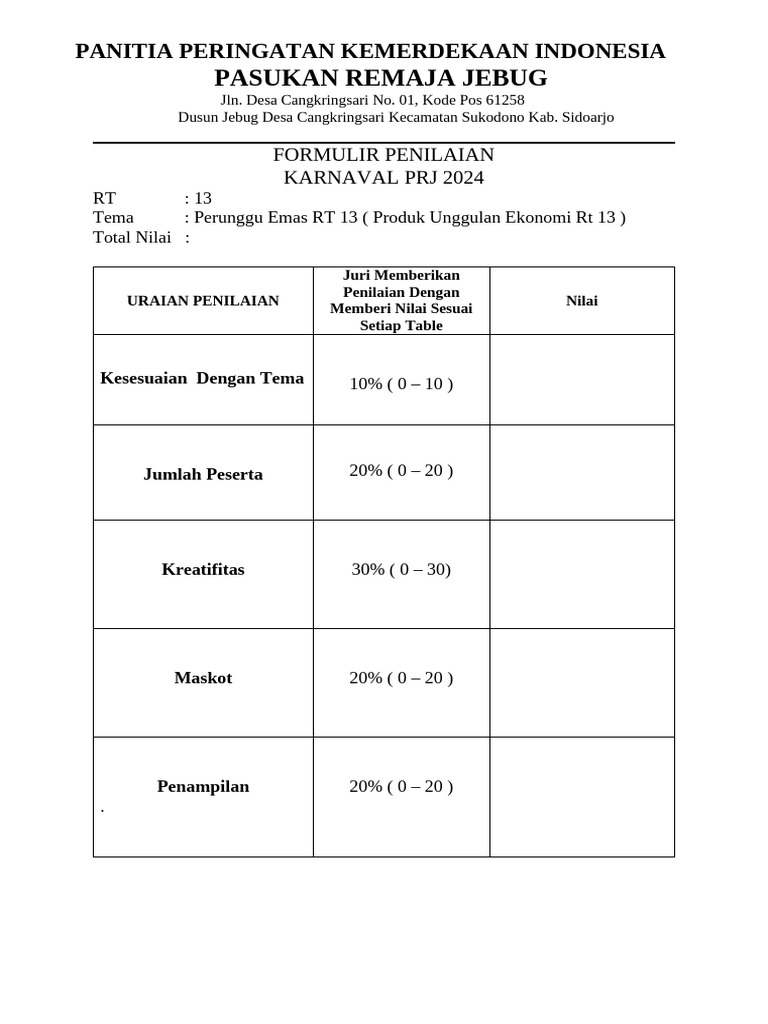 PANITIA PERINGATAN KEMERDEKAAN INDONESIA
PASUKAN REMAJA JEBUG
Jln. Desa Cangkringsari No. 01, Kode Pos 61258
Dusun Jebug Desa Cangkringsari Kecamatan Sukodono Kab. Sidoarjo

FORMULIR PENILAIAN
KARNAVAL PRJ 2024

RT : 13
Tema : Perunggu Emas RT 13 ( Produk Unggulan Ekonomi Rt 13 )
Total Nilai :

| URAIAN PENILAIAN | Juri Memberikan Penilaian Dengan Memberi Nilai Sesuai Setiap Table | Nilai |
|---|---|---|
| Kesesuaian Dengan Tema | 10% ( 0 – 10 ) | |
| Jumlah Peserta | 20% ( 0 – 20 ) | |
| Kreatifitas | 30% ( 0 – 30) | |
| Maskot | 20% ( 0 – 20 ) | |
| Penampilan . | 20% ( 0 – 20 ) | |